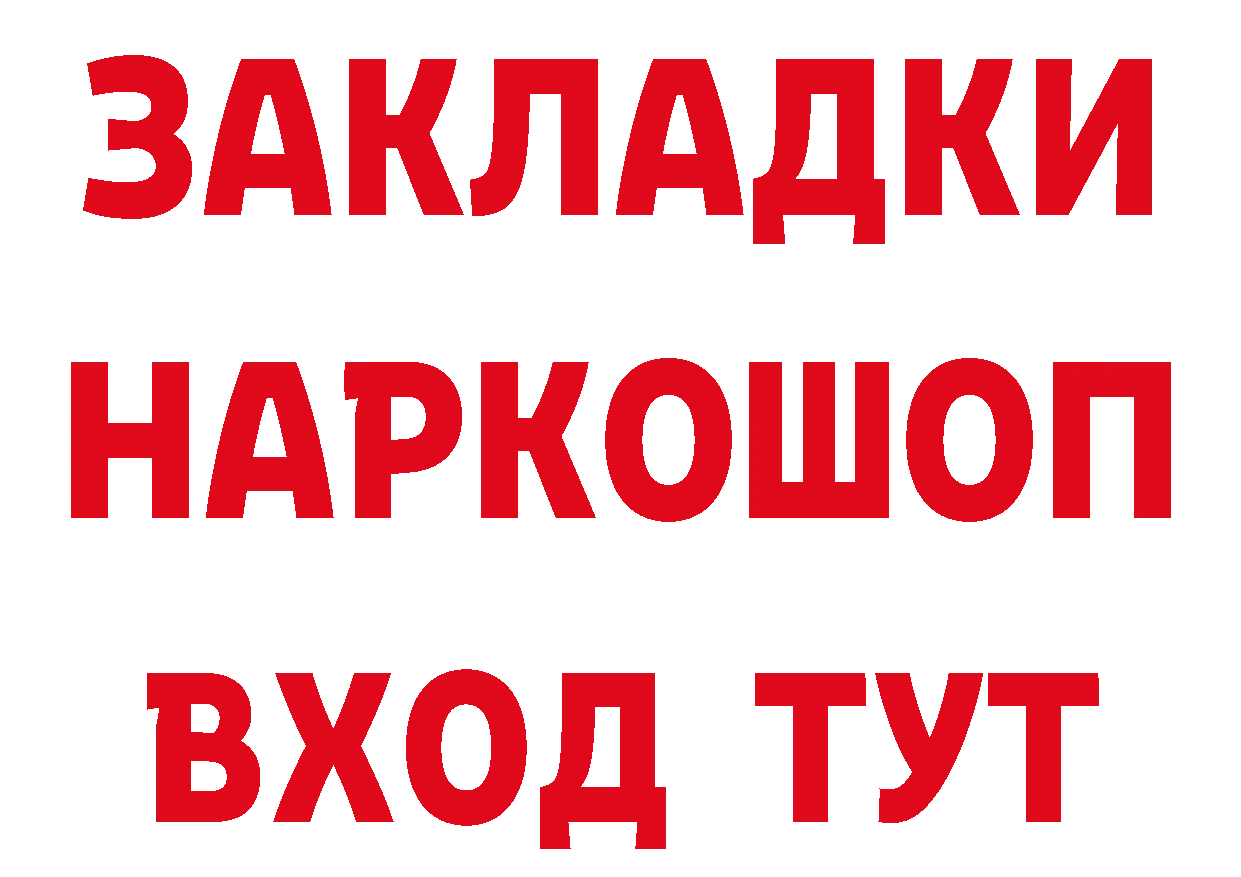 ЗАКЛАДКИ НАРКОШОП ВХОД ТУТ